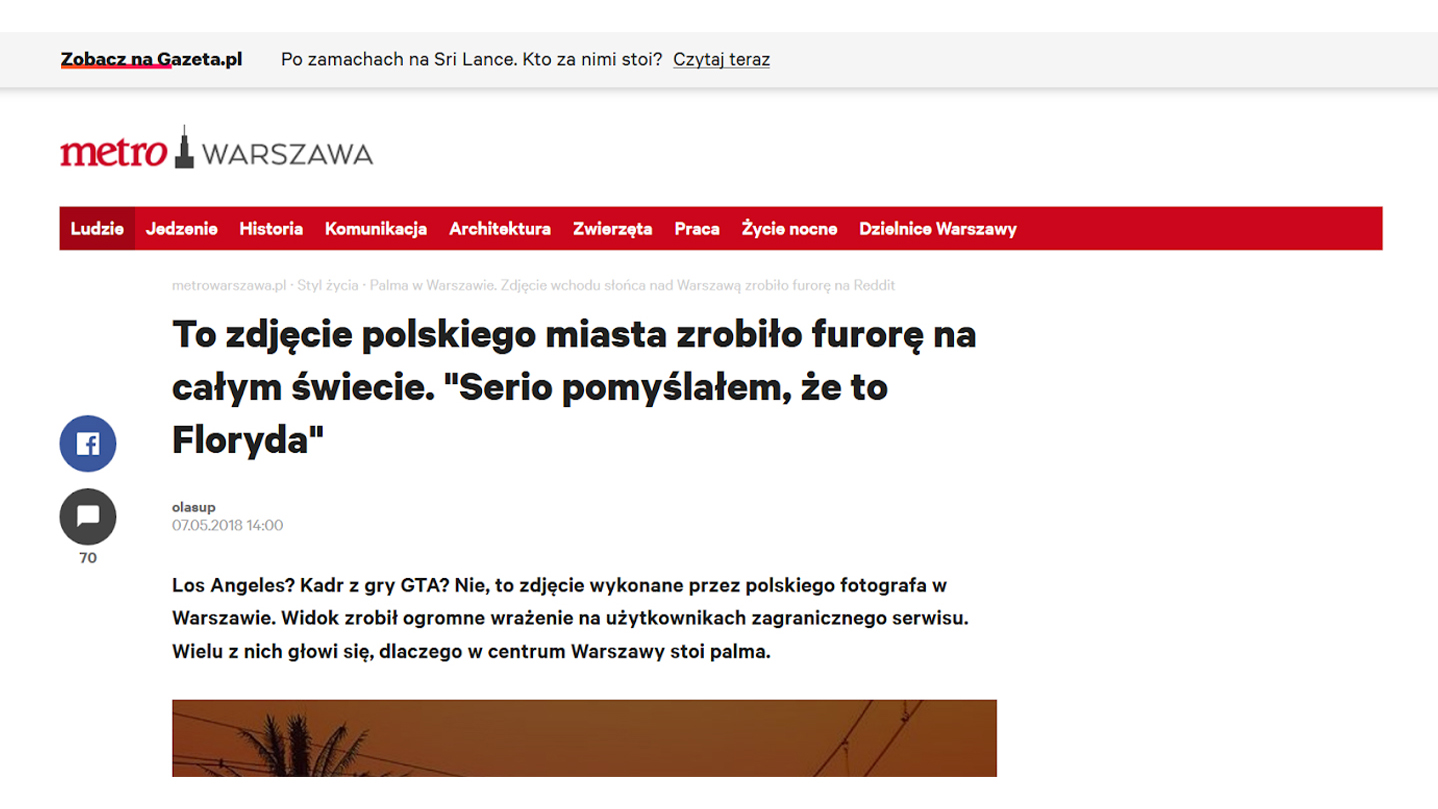 Zobacz na Gazeta.pl Po zamachach na Sri Lance. Kto za nimi stoi? Czytaj teraz

metro WARSZAWA

Ludzie Jedzenie Historia Komunikacja Architektura Zwierzęta Praca Życie nocne Dzielnice Warszawy

metrowarszawa.pl · Styl życia · Palma w Warszawie. Zdjęcie wchodu słońca nad Warszawą zrobiło furorę na Reddit

To zdjęcie polskiego miasta zrobiło furorę na całym świecie. "Serio pomyślałem, że to Floryda"

olasup
07.05.2018 14:00

70

Los Angeles? Kadr z gry GTA? Nie, to zdjęcie wykonane przez polskiego fotografa w Warszawie. Widok zrobił ogromne wrażenie na użytkownikach zagranicznego serwisu. Wielu z nich głowi się, dlaczego w centrum Warszawy stoi palma.